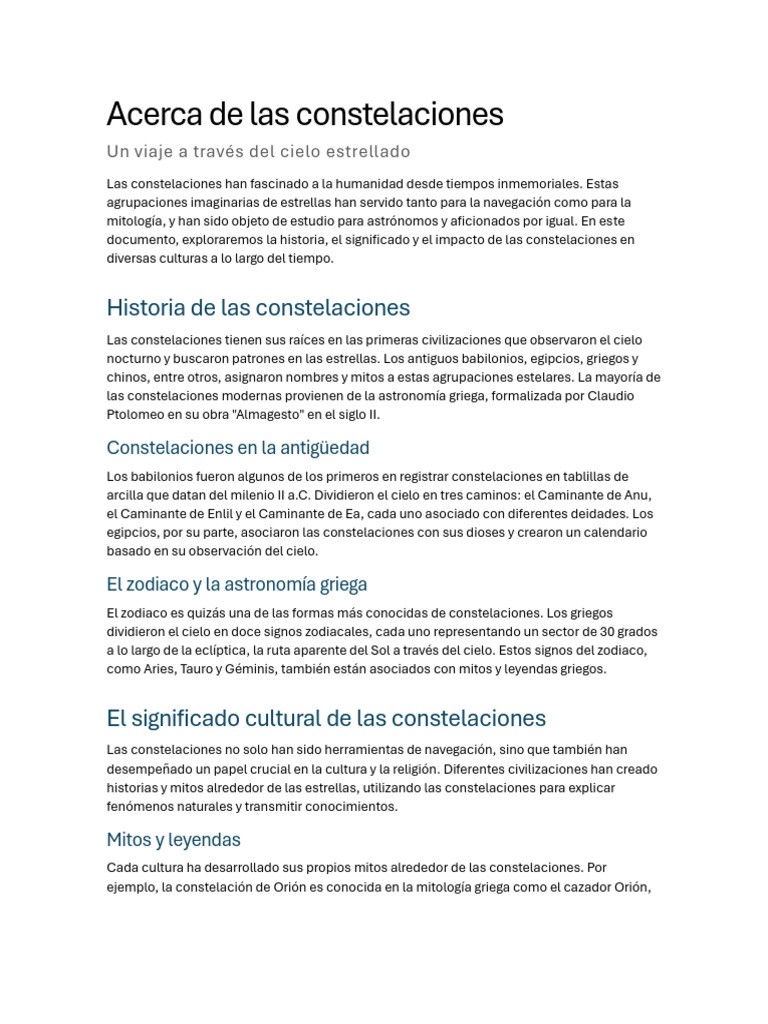 Acerca de las constelaciones

Un viaje a través del cielo estrellado

Las constelaciones han fascinado a la humanidad desde tiempos inmemoriales. Estas agrupaciones imaginarias de estrellas han servido tanto para la navegación como para la mitología, y han sido objeto de estudio para astrónomos y aficionados por igual. En este documento, exploraremos la historia, el significado y el impacto de las constelaciones en diversas culturas a lo largo del tiempo.

Historia de las constelaciones

Las constelaciones tienen sus raíces en las primeras civilizaciones que observaron el cielo nocturno y buscaron patrones en las estrellas. Los antiguos babilonios, egipcios, griegos y chinos, entre otros, asignaron nombres y mitos a estas agrupaciones estelares. La mayoría de las constelaciones modernas provienen de la astronomía griega, formalizada por Claudio Ptolomeo en su obra "Almagesto" en el siglo II.

Constelaciones en la antigüedad

Los babilonios fueron algunos de los primeros en registrar constelaciones en tablillas de arcilla que datan del milenio II a.C. Dividieron el cielo en tres caminos: el Caminante de Anu, el Caminante de Enlil y el Caminante de Ea, cada uno asociado con diferentes deidades. Los egipcios, por su parte, asociaron las constelaciones con sus dioses y crearon un calendario basado en su observación del cielo.

El zodiaco y la astronomía griega

El zodiaco es quizás una de las formas más conocidas de constelaciones. Los griegos dividieron el cielo en doce signos zodiacales, cada uno representando un sector de 30 grados a lo largo de la eclíptica, la ruta aparente del Sol a través del cielo. Estos signos del zodiaco, como Aries, Tauro y Géminis, también están asociados con mitos y leyendas griegos.

El significado cultural de las constelaciones

Las constelaciones no solo han sido herramientas de navegación, sino que también han desempeñado un papel crucial en la cultura y la religión. Diferentes civilizaciones han creado historias y mitos alrededor de las estrellas, utilizando las constelaciones para explicar fenómenos naturales y transmitir conocimientos.

Mitos y leyendas

Cada cultura ha desarrollado sus propios mitos alrededor de las constelaciones. Por ejemplo, la constelación de Orión es conocida en la mitología griega como el cazador Orión,